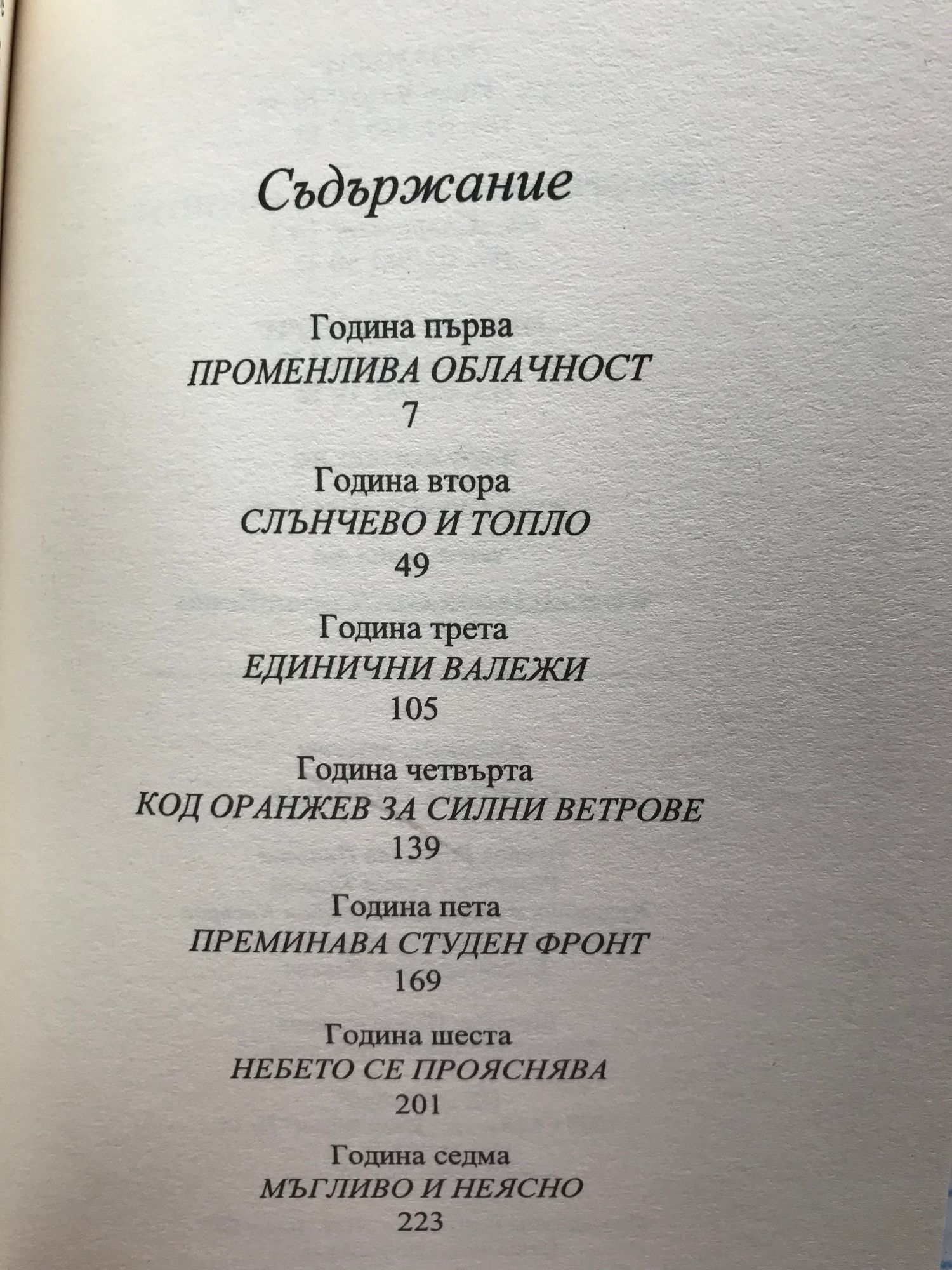 Съдържание

Година първа
ПРОМЕНЛИВА ОБЛАЧНОСТ
7

Година втора
СЛЪНЧЕВО И ТОПЛО
49

Година трета
ЕДИНИЧНИ ВАЛЕЖИ
105

Година четвърта
КОД ОРАНЖЕВ ЗА СИЛНИ ВЕТРОВЕ
139

Година пета
ПРЕМИНАВА СТУДЕН ФРОНТ
169

Година шеста
НЕБЕТО СЕ ПРОЯСНЯВА
201

Година седма
МЪГЛИВО И НЕЯСНО
223